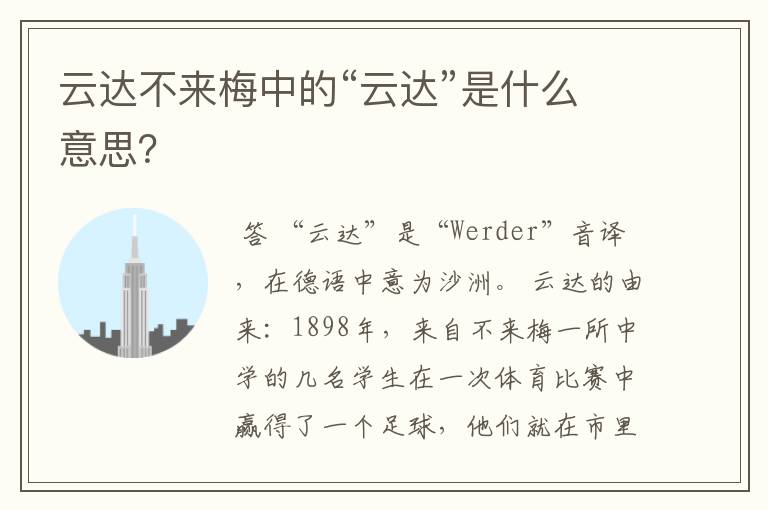 云达不来梅中的“云达”是什么意思?

答 “云达”是“Werder”音译，在德语中意为沙洲。 云达的由来：1898年，来自不来梅一所中学的几名学生在一次体育比赛中赢得了一个足球，他们就在市里